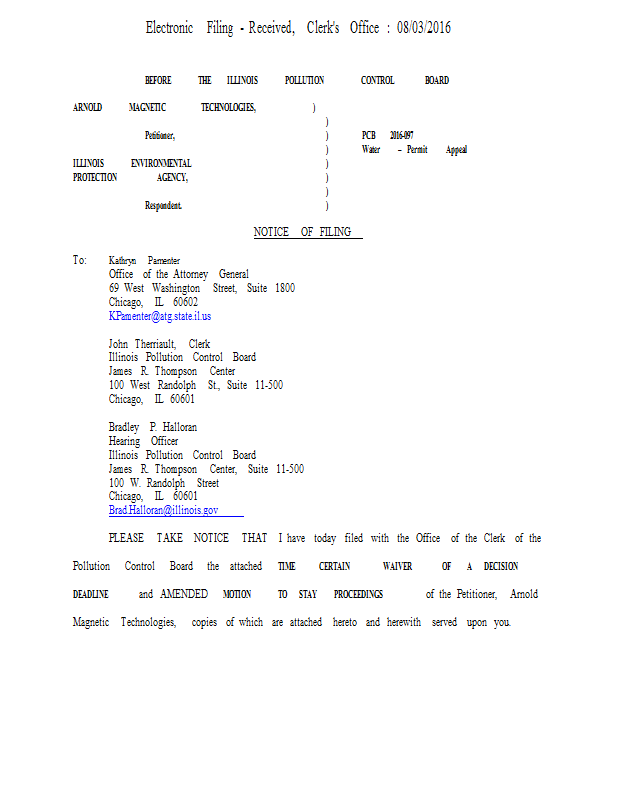 Electronic Filing - Received, Clerk's Office : 08/03/2016

BEFORE THE ILLINOIS POLLUTION CONTROL BOARD

ARNOLD MAGNETIC TECHNOLOGIES, )
)
Petitioner, ) PCB 2016-097
) Water – Permit Appeal
ILLINOIS ENVIRONMENTAL )
PROTECTION AGENCY, )
)
Respondent. )

NOTICE OF FILING

To: Kathryn Pamenter
Office of the Attorney General
69 West Washington Street, Suite 1800
Chicago, IL 60602
KPamenter@atg.state.il.us

John Therriault, Clerk
Illinois Pollution Control Board
James R. Thompson Center
100 West Randolph St., Suite 11-500
Chicago, IL 60601

Bradley P. Halloran
Hearing Officer
Illinois Pollution Control Board
James R. Thompson Center, Suite 11-500
100 W. Randolph Street
Chicago, IL 60601
Brad.Halloran@illinois.gov

PLEASE TAKE NOTICE THAT I have today filed with the Office of the Clerk of the Pollution Control Board the attached TIME CERTAIN WAIVER OF A DECISION DEADLINE and AMENDED MOTION TO STAY PROCEEDINGS of the Petitioner, Arnold Magnetic Technologies, copies of which are attached hereto and herewith served upon you.